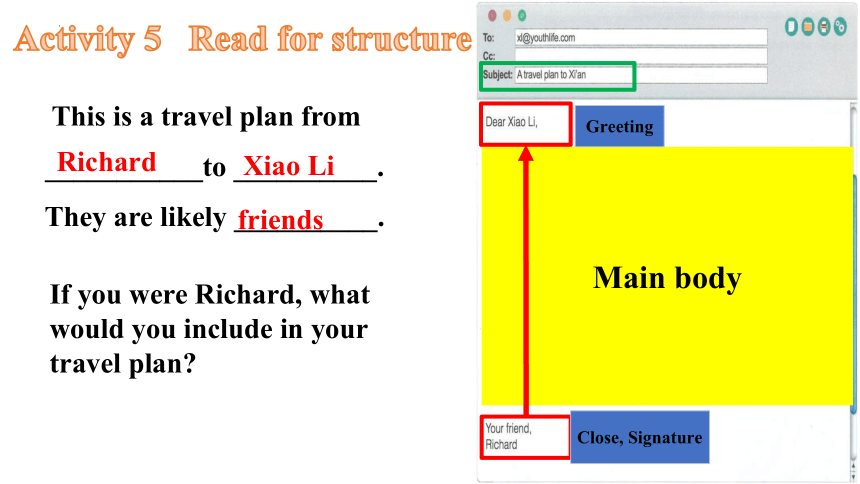 Activity 5 Read for structure

This is a travel plan from Richard to Xiao Li.

They are likely friends.

If you were Richard, what would you include in your travel plan?

To: xl@youthlife.com
Cc:
Subject: A travel plan to Xi'an

Dear Xiao Li,

Greeting

Main body

Your friend,
Richard

Close, Signature